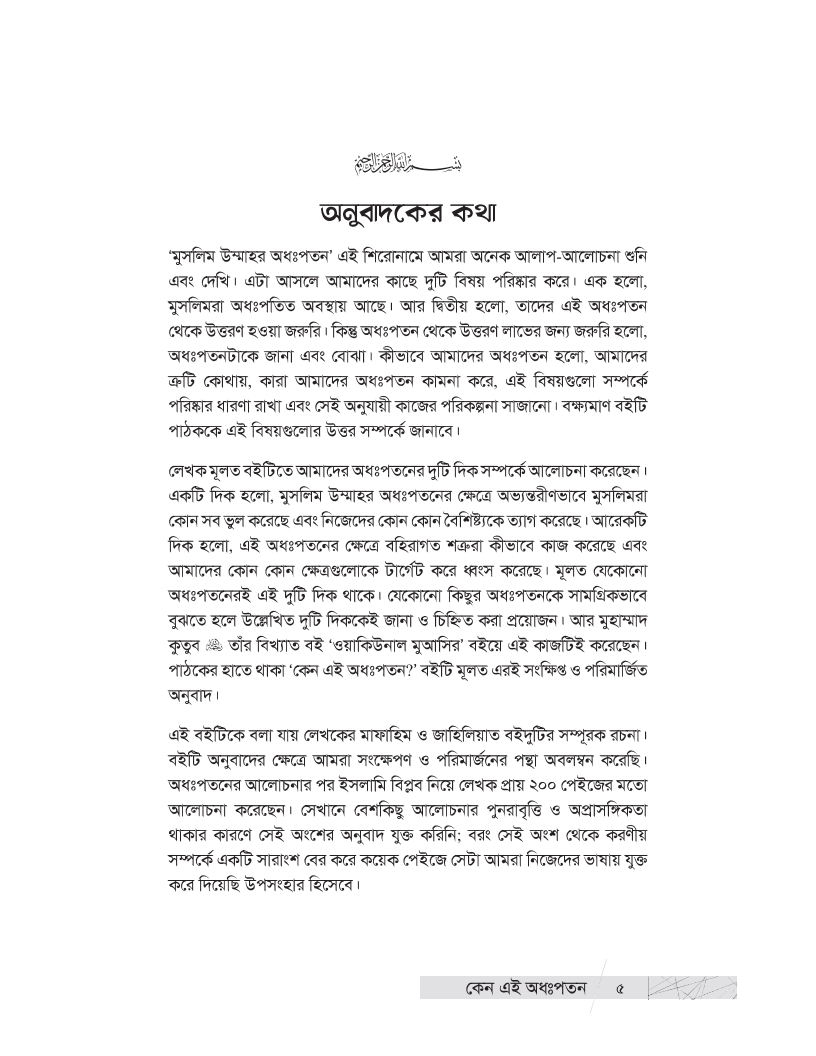 بسم الله الرحمن الرحيم

অনুবাদকের কথা

'মুসলিম উম্মাহর অধঃপতন' এই শিরোনামে আমরা অনেক আলাপ-আলোচনা শুনি এবং দেখি। এটা আসলে আমাদের কাছে দুটি বিষয় পরিষ্কার করে। এক হলো, মুসলিমরা অধঃপতিত অবস্থায় আছে। আর দ্বিতীয় হলো, তাদের এই অধঃপতন থেকে উত্তরণ হওয়া জরুরি। কিন্তু অধঃপতন থেকে উত্তরণ লাভের জন্য জরুরি হলো, অধঃপতনটাকে জানা এবং বোঝা। কীভাবে আমাদের অধঃপতন হলো, আমাদের ত্রুটি কোথায়, কারা আমাদের অধঃপতন কামনা করে, এই বিষয়গুলো সম্পর্কে পরিষ্কার ধারণা রাখা এবং সেই অনুযায়ী কাজের পরিকল্পনা সাজানো। বক্ষ্যমাণ বইটি পাঠককে এই বিষয়গুলোর উত্তর সম্পর্কে জানাবে।

লেখক মূলত বইটিতে আমাদের অধঃপতনের দুটি দিক সম্পর্কে আলোচনা করেছেন। একটি দিক হলো, মুসলিম উম্মাহর অধঃপতনের ক্ষেত্রে অভ্যন্তরীণভাবে মুসলিমরা কোন সব ভুল করেছে এবং নিজেদের কোন কোন বৈশিষ্ট্যকে ত্যাগ করেছে। আরেকটি দিক হলো, এই অধঃপতনের ক্ষেত্রে বহিরাগত শত্রুরা কীভাবে কাজ করেছে এবং আমাদের কোন কোন ক্ষেত্রগুলোকে টার্গেট করে ধ্বংস করেছে। মূলত যেকোনো অধঃপতনেরই এই দুটি দিক থাকে। যেকোনো কিছুর অধঃপতনকে সামগ্রিকভাবে বুঝতে হলে উল্লেখিত দুটি দিককেই জানা ও চিহ্নিত করা প্রয়োজন। আর মুহাম্মাদ কুতুব ﷺ তাঁর বিখ্যাত বই 'ওয়াকিউনাল মুআসির' বইয়ে এই কাজটিই করেছেন। পাঠকের হাতে থাকা 'কেন এই অধঃপতন?' বইটি মূলত এরই সংক্ষিপ্ত ও পরিমার্জিত অনুবাদ।

এই বইটিকে বলা যায় লেখকের মাফাহিম ও জাহিলিয়াত বইদুটির সম্পূরক রচনা। বইটি অনুবাদের ক্ষেত্রে আমরা সংক্ষেপণ ও পরিমার্জনের পন্থা অবলম্বন করেছি। অধঃপতনের আলোচনার পর ইসলামি বিপ্লব নিয়ে লেখক প্রায় ২০০ পেইজের মতো আলোচনা করেছেন। সেখানে বেশকিছু আলোচনার পুনরাবৃত্তি ও অপ্রাসঙ্গিকতা থাকার কারণে সেই অংশের অনুবাদ যুক্ত করিনি; বরং সেই অংশ থেকে করণীয় সম্পর্কে একটি সারাংশ বের করে কয়েক পেইজে সেটা আমরা নিজেদের ভাষায় যুক্ত করে দিয়েছি উপসংহার হিসেবে।

কেন এই অধঃপতন ৫